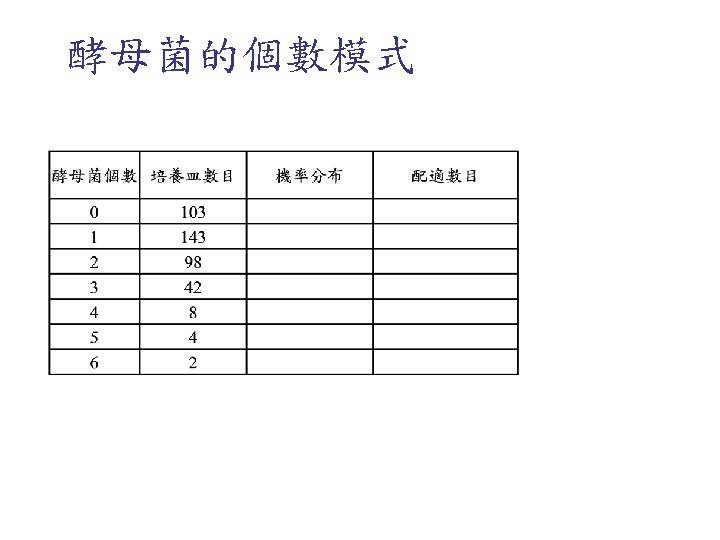 酵母菌的個數模式

| 酵母菌個數 | 培養皿數目 | 機率分布 | 配適數目 |
|---|---|---|---|
| 0 | 103 | | |
| 1 | 143 | | |
| 2 | 98 | | |
| 3 | 42 | | |
| 4 | 8 | | |
| 5 | 4 | | |
| 6 | 2 | | |